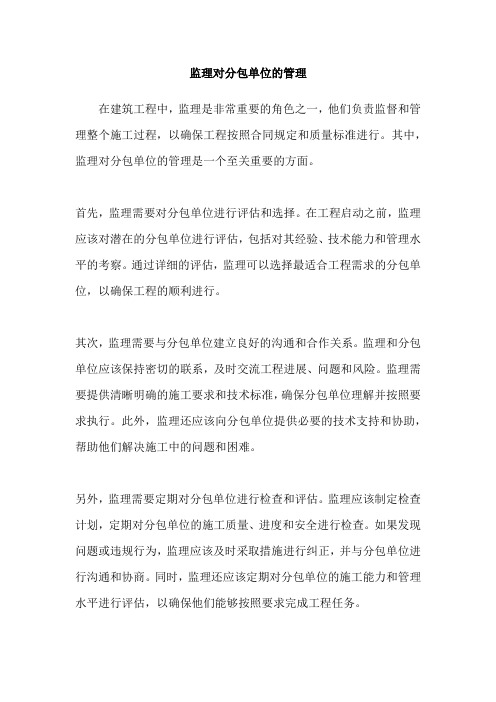 监理对分包单位的管理

在建筑工程中，监理是非常重要的角色之一，他们负责监督和管理整个施工过程，以确保工程按照合同规定和质量标准进行。其中，监理对分包单位的管理是一个至关重要的方面。

首先，监理需要对分包单位进行评估和选择。在工程启动之前，监理应该对潜在的分包单位进行评估，包括对其经验、技术能力和管理水平的考察。通过详细的评估，监理可以选择最适合工程需求的分包单位，以确保工程的顺利进行。

其次，监理需要与分包单位建立良好的沟通和合作关系。监理和分包单位应该保持密切的联系，及时交流工程进展、问题和风险。监理需要提供清晰明确的施工要求和技术标准，确保分包单位理解并按照要求执行。此外，监理还应该向分包单位提供必要的技术支持和协助，帮助他们解决施工中的问题和困难。

另外，监理需要定期对分包单位进行检查和评估。监理应该制定检查计划，定期对分包单位的施工质量、进度和安全进行检查。如果发现问题或违规行为，监理应该及时采取措施进行纠正，并与分包单位进行沟通和协商。同时，监理还应该定期对分包单位的施工能力和管理水平进行评估，以确保他们能够按照要求完成工程任务。